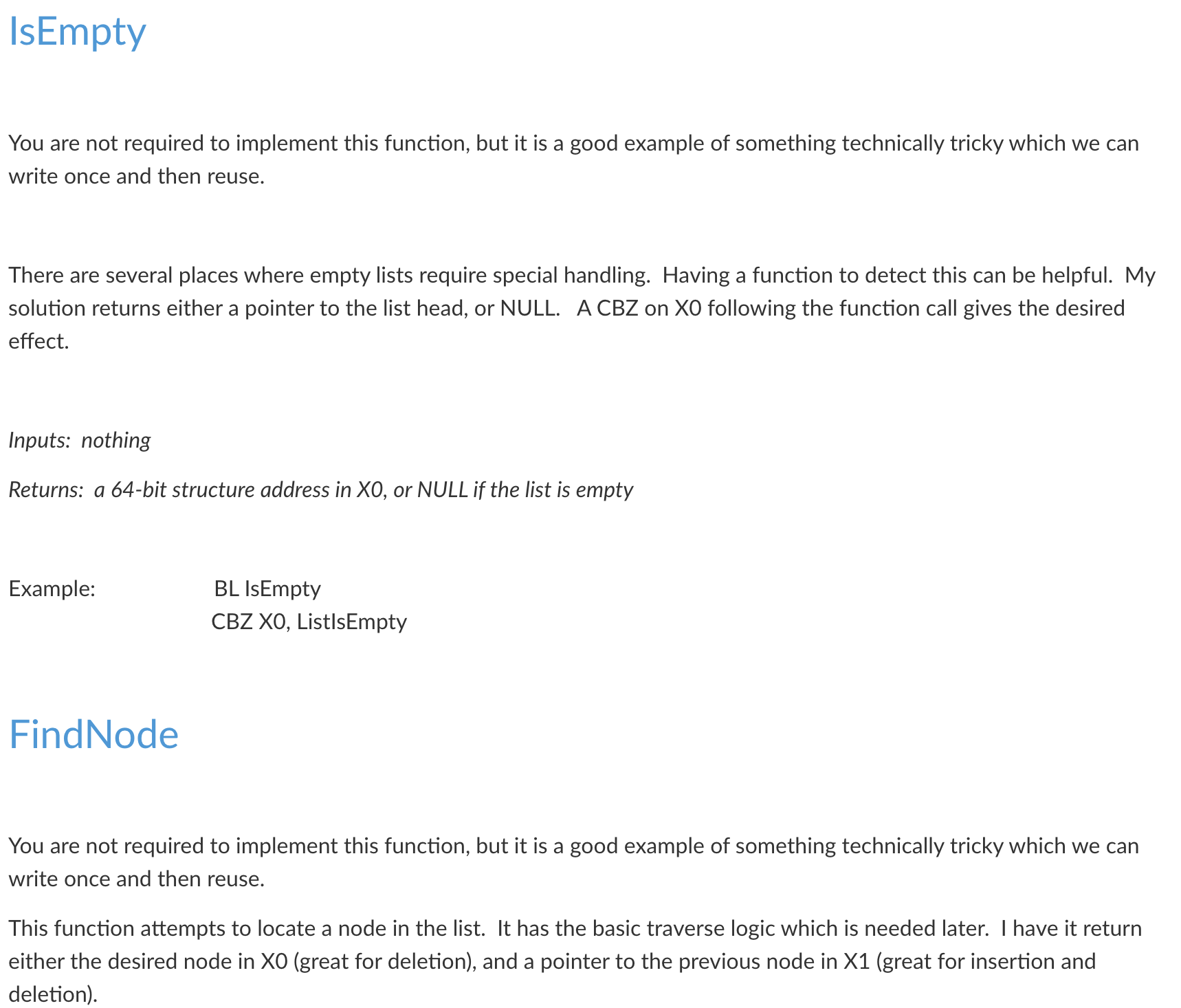 IsEmpty

You are not required to implement this function, but it is a good example of something technically tricky which we can write once and then reuse.

There are several places where empty lists require special handling. Having a function to detect this can be helpful. My solution returns either a pointer to the list head, or NULL. A CBZ on X0 following the function call gives the desired effect.

Inputs: nothing

Returns: a 64-bit structure address in X0, or NULL if the list is empty

Example: BL IsEmpty
CBZ X0, ListIsEmpty

FindNode

You are not required to implement this function, but it is a good example of something technically tricky which we can write once and then reuse.

This function attempts to locate a node in the list. It has the basic traverse logic which is needed later. I have it return either the desired node in X0 (great for deletion), and a pointer to the previous node in X1 (great for insertion and deletion).